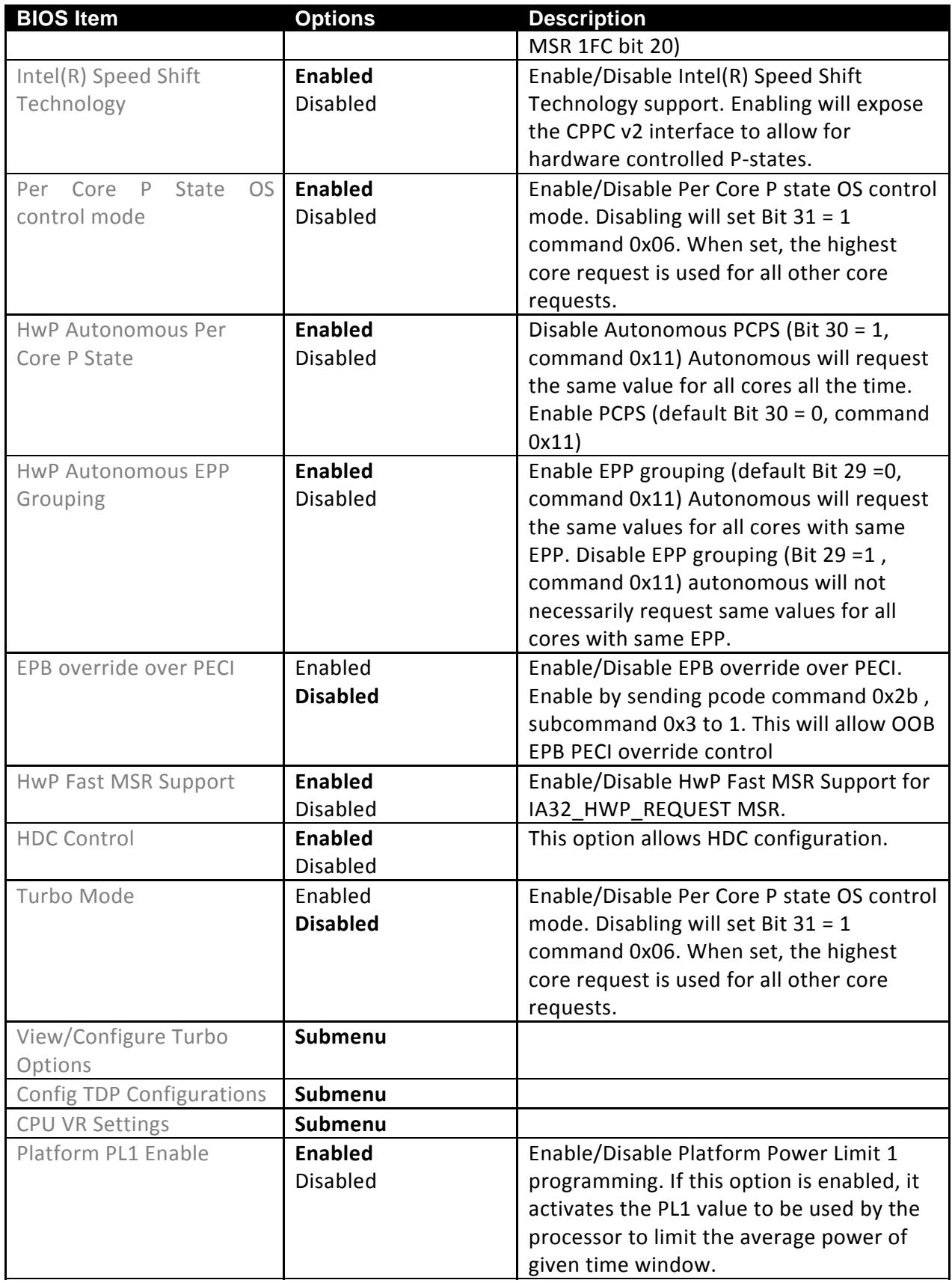 | BIOS Item | Options | Description |
|---|---|---|
|  |  | MSR 1FC bit 20) |
| Intel(R) Speed Shift Technology | Enabled Disabled | Enable/Disable Intel(R) Speed Shift Technology support. Enabling will expose the CPPC v2 interface to allow for hardware controlled P-states. |
| Per Core P State OS control mode | Enabled Disabled | Enable/Disable Per Core P state OS control mode. Disabling will set Bit 31 = 1 command 0x06. When set, the highest core request is used for all other core requests. |
| HwP Autonomous Per Core P State | Enabled Disabled | Disable Autonomous PCPS (Bit 30 = 1, command 0x11) Autonomous will request the same value for all cores all the time. Enable PCPS (default Bit 30 = 0, command 0x11) |
| HwP Autonomous EPP Grouping | Enabled Disabled | Enable EPP grouping (default Bit 29 =0, command 0x11) Autonomous will request the same values for all cores with same EPP. Disable EPP grouping (Bit 29 =1 , command 0x11) autonomous will not necessarily request same values for all cores with same EPP. |
| EPB override over PECI | Enabled Disabled | Enable/Disable EPB override over PECI. Enable by sending pcode command 0x2b , subcommand 0x3 to 1. This will allow OOB EPB PECI override control |
| HwP Fast MSR Support | Enabled Disabled | Enable/Disable HwP Fast MSR Support for IA32_HWP_REQUEST MSR. |
| HDC Control | Enabled Disabled | This option allows HDC configuration. |
| Turbo Mode | Enabled Disabled | Enable/Disable Per Core P state OS control mode. Disabling will set Bit 31 = 1 command 0x06. When set, the highest core request is used for all other core requests. |
| View/Configure Turbo Options | Submenu |  |
| Config TDP Configurations | Submenu |  |
| CPU VR Settings | Submenu |  |
| Platform PL1 Enable | Enabled Disabled | Enable/Disable Platform Power Limit 1 programming. If this option is enabled, it activates the PL1 value to be used by the processor to limit the average power of given time window. |